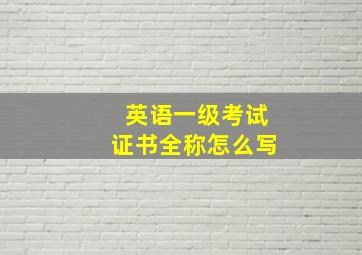 英语一级考试
证书全称怎么写